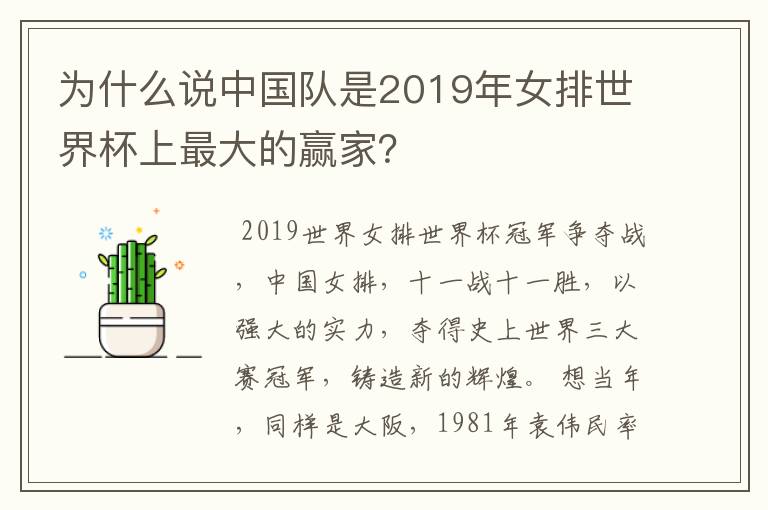 为什么说中国队是2019年女排世界杯上最大的赢家?

2019世界女排世界杯冠军争夺战，中国女排，十一战十一胜，以强大的实力，夺得史上世界三大赛冠军，铸造新的辉煌。想当年，同样是大阪，1981年袁伟民率